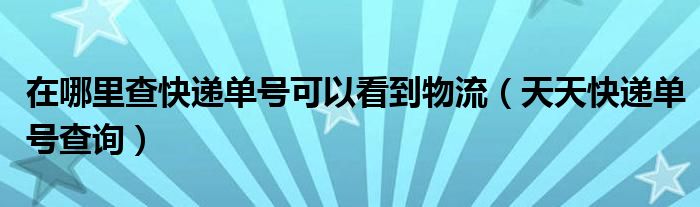 在哪里查快递单号可以看到物流（天天快递单号查询）